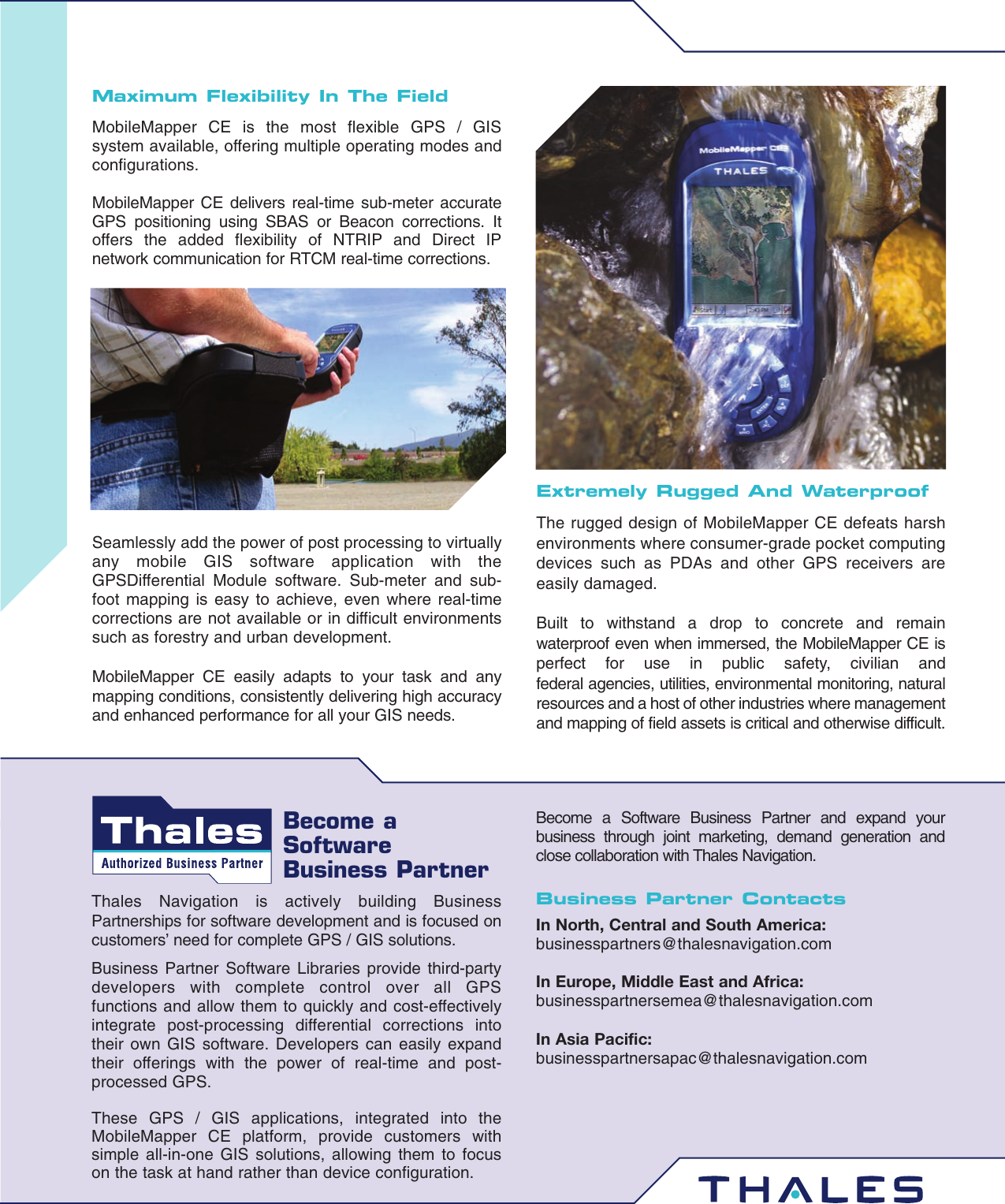 Maximum Flexibility In The Field

MobileMapper CE is the most flexible GPS / GIS system available, offering multiple operating modes and configurations.

MobileMapper CE delivers real-time sub-meter accurate GPS positioning using SBAS or Beacon corrections. It offers the added flexibility of NTRIP and Direct IP network communication for RTCM real-time corrections.

Seamlessly add the power of post processing to virtually any mobile GIS software application with the GPSDifferential Module software. Sub-meter and sub-foot mapping is easy to achieve, even where real-time corrections are not available or in difficult environments such as forestry and urban development.

MobileMapper CE easily adapts to your task and any mapping conditions, consistently delivering high accuracy and enhanced performance for all your GIS needs.

MobileMapper CE
THALES

Extremely Rugged And Waterproof

The rugged design of MobileMapper CE defeats harsh environments where consumer-grade pocket computing devices such as PDAs and other GPS receivers are easily damaged.

Built to withstand a drop to concrete and remain waterproof even when immersed, the MobileMapper CE is perfect for use in public safety, civilian and federal agencies, utilities, environmental monitoring, natural resources and a host of other industries where management and mapping of field assets is critical and otherwise difficult.

Thales
Authorized Business Partner

Become a Software Business Partner

Thales Navigation is actively building Business Partnerships for software development and is focused on customers' need for complete GPS / GIS solutions.

Business Partner Software Libraries provide third-party developers with complete control over all GPS functions and allow them to quickly and cost-effectively integrate post-processing differential corrections into their own GIS software. Developers can easily expand their offerings with the power of real-time and post-processed GPS.

These GPS / GIS applications, integrated into the MobileMapper CE platform, provide customers with simple all-in-one GIS solutions, allowing them to focus on the task at hand rather than device configuration.

Become a Software Business Partner and expand your business through joint marketing, demand generation and close collaboration with Thales Navigation.

Business Partner Contacts

In North, Central and South America:
businesspartners@thalesnavigation.com

In Europe, Middle East and Africa:
businesspartnersemea@thalesnavigation.com

In Asia Pacific:
businesspartnersapac@thalesnavigation.com

THALES